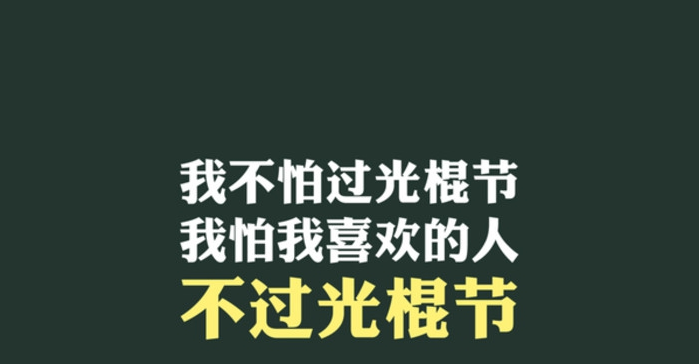 我不怕过光棍节
我怕我喜欢的人
不过光棍节